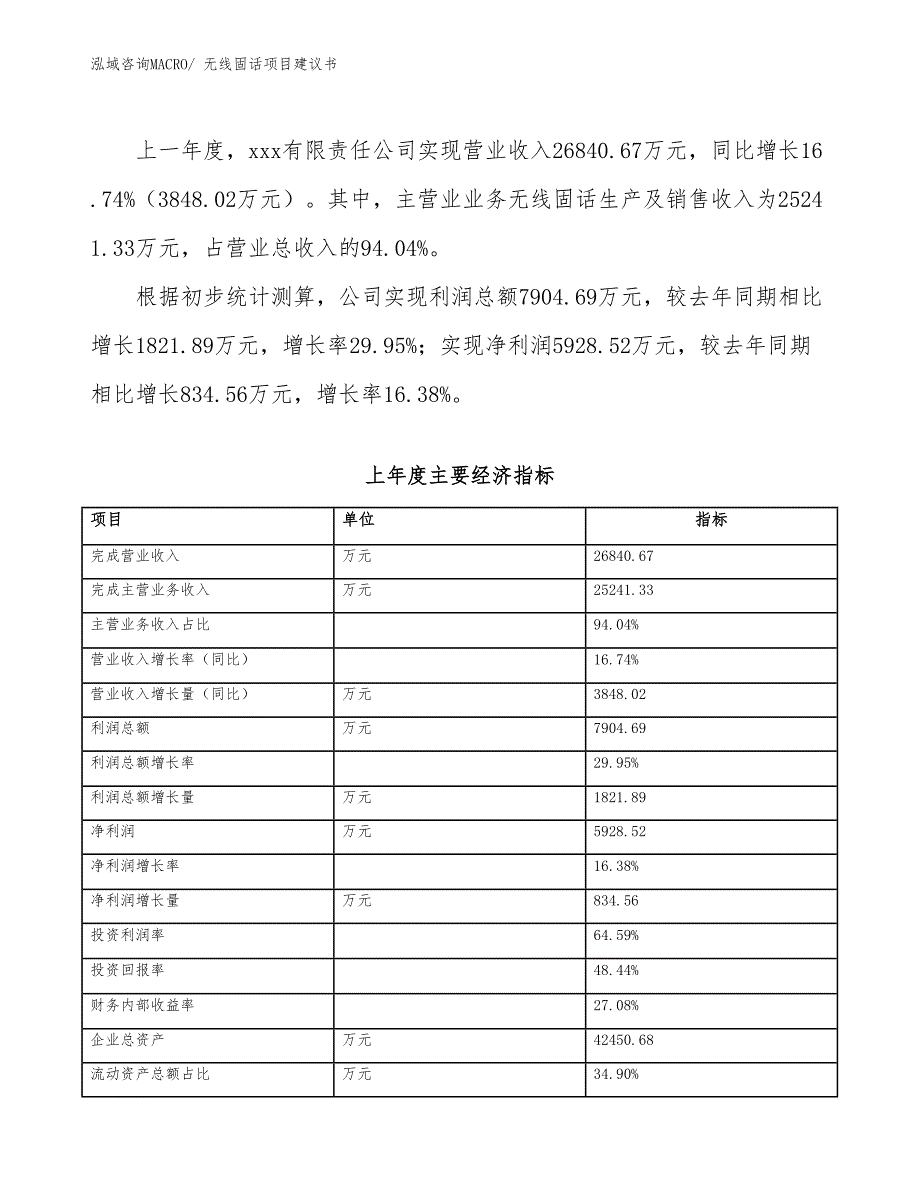 泓域咨询MACRO/ 无线固话项目建议书

上一年度，xxx有限责任公司实现营业收入26840.67万元，同比增长16.74%（3848.02万元）。其中，主营业业务无线固话生产及销售收入为25241.33万元，占营业总收入的94.04%。

根据初步统计测算，公司实现利润总额7904.69万元，较去年同期相比增长1821.89万元，增长率29.95%；实现净利润5928.52万元，较去年同期相比增长834.56万元，增长率16.38%。

上年度主要经济指标

| 项目 | 单位 | 指标 |
|---|---|---|
| 完成营业收入 | 万元 | 26840.67 |
| 完成主营业务收入 | 万元 | 25241.33 |
| 主营业务收入占比 | | 94.04% |
| 营业收入增长率（同比） | | 16.74% |
| 营业收入增长量（同比） | 万元 | 3848.02 |
| 利润总额 | 万元 | 7904.69 |
| 利润总额增长率 | | 29.95% |
| 利润总额增长量 | 万元 | 1821.89 |
| 净利润 | 万元 | 5928.52 |
| 净利润增长率 | | 16.38% |
| 净利润增长量 | 万元 | 834.56 |
| 投资利润率 | | 64.59% |
| 投资回报率 | | 48.44% |
| 财务内部收益率 | | 27.08% |
| 企业总资产 | 万元 | 42450.68 |
| 流动资产总额占比 | 万元 | 34.90% |